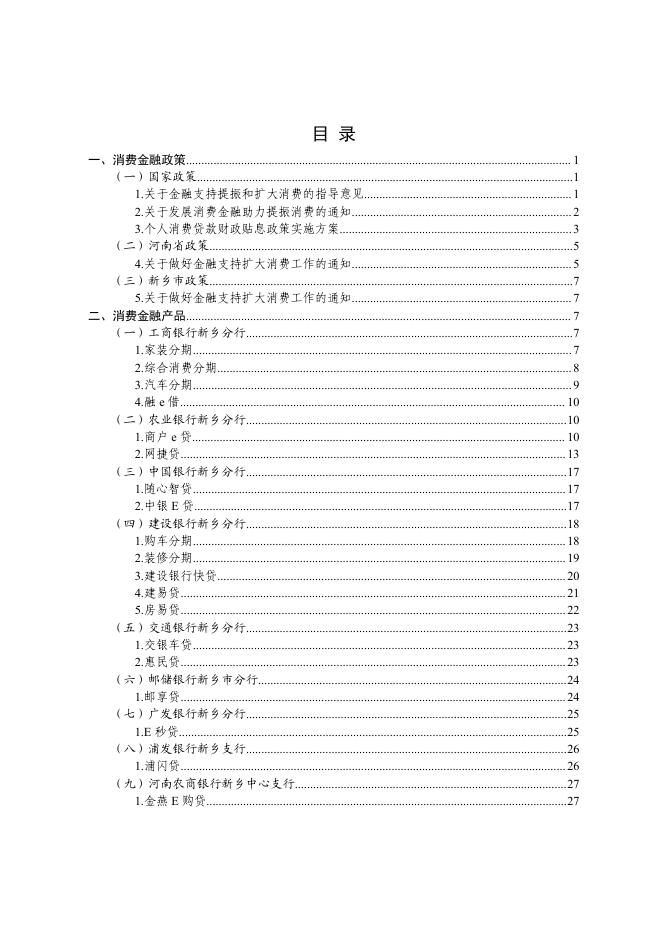 目 录

一、消费金融政策 1
（一）国家政策 1
1.关于金融支持提振和扩大消费的指导意见 1
2.关于发展消费金融助力提振消费的通知 2
3.个人消费贷款财政贴息政策实施方案 3
（二）河南省政策 5
4.关于做好金融支持扩大消费工作的通知 5
（三）新乡市政策 7
5.关于做好金融支持扩大消费工作的通知 7
二、消费金融产品 7
（一）工商银行新乡分行 7
1.家装分期 7
2.综合消费分期 8
3.汽车分期 9
4.融e借 10
（二）农业银行新乡分行 10
1.商户e贷 10
2.网捷贷 13
（三）中国银行新乡分行 17
1.随心智贷 17
2.中银E贷 17
（四）建设银行新乡分行 18
1.购车分期 18
2.装修分期 19
3.建设银行快贷 20
4.建易贷 21
5.房易贷 22
（五）交通银行新乡分行 23
1.交银车贷 23
2.惠民贷 23
（六）邮储银行新乡市分行 24
1.邮享贷 24
（七）广发银行新乡分行 25
1.E秒贷 25
（八）浦发银行新乡支行 26
1.浦闪贷 26
（九）河南农商银行新乡中心支行 27
1.金燕E购贷 27